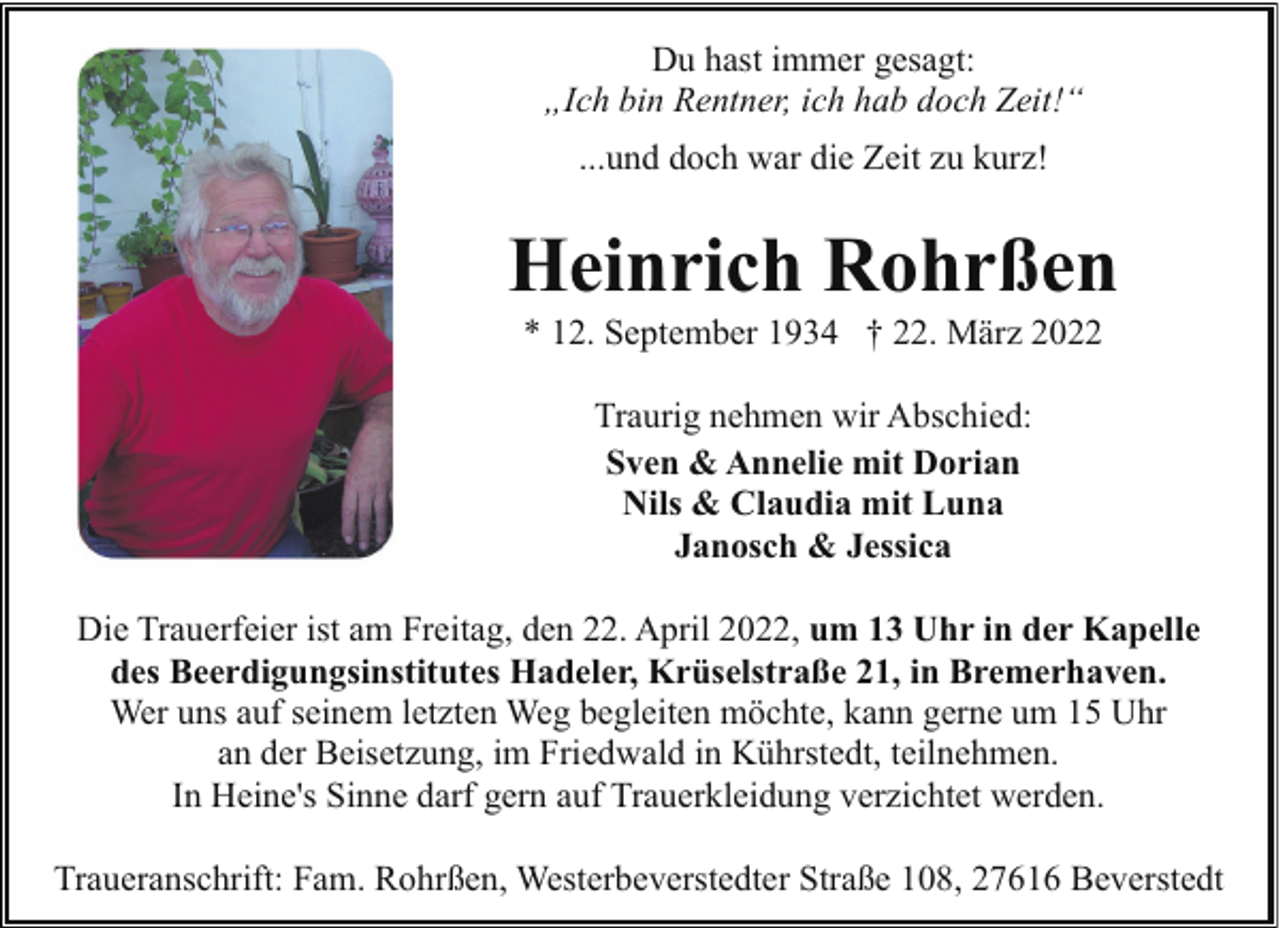 Du hast immer gesagt:
„Ich bin Rentner, ich hab doch Zeit!“
...und doch war die Zeit zu kurz!

Heinrich Rohrßen

* 12. September 1934 † 22. März 2022

Traurig nehmen wir Abschied:
Sven & Annelie mit Dorian
Nils & Claudia mit Luna
Janosch & Jessica

Die Trauerfeier ist am Freitag, den 22. April 2022, um 13 Uhr in der Kapelle des Beerdigungsinstitutes Hadeler, Krüselstraße 21, in Bremerhaven.
Wer uns auf seinem letzten Weg begleiten möchte, kann gerne um 15 Uhr an der Beisetzung, im Friedwald in Kührstedt, teilnehmen.
In Heine's Sinne darf gern auf Trauerkleidung verzichtet werden.

Traueranschrift: Fam. Rohrßen, Westerbeverstedter Straße 108, 27616 Beverstedt